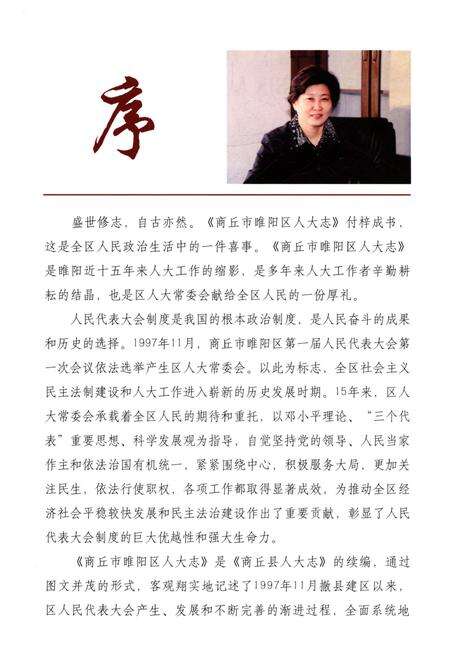 序

盛世修志，自古亦然。《商丘市睢阳区人大志》付梓成书，这是全区人民政治生活中的一件喜事。《商丘市睢阳区人大志》是睢阳近十五年来人大工作的缩影，是多年来人大工作者辛勤耕耘的结晶，也是区人大常委会献给全区人民的一份厚礼。

人民代表大会制度是我国的根本政治制度，是人民奋斗的成果和历史的选择。1997年11月，商丘市睢阳区第一届人民代表大会第一次会议依法选举产生区人大常委会。以此为标志，全区社会主义民主法制建设和人大工作进入崭新的历史发展时期。15年来，区人大常委会承载着全区人民的期待和重托，以邓小平理论、“三个代表”重要思想、科学发展观为指导，自觉坚持党的领导、人民当家作主和依法治国有机统一，紧紧围绕中心，积极服务大局，更加关注民生，依法行使职权，各项工作都取得显著成效，为推动全区经济社会平稳较快发展和民主法治建设作出了重要贡献，彰显了人民代表大会制度的巨大优越性和强大生命力。

《商丘市睢阳区人大志》是《商丘县人大志》的续编，通过图文并茂的形式，客观翔实地记述了1997年11月撤县建区以来，区人民代表大会产生、发展和不断完善的渐进过程，全面系统地